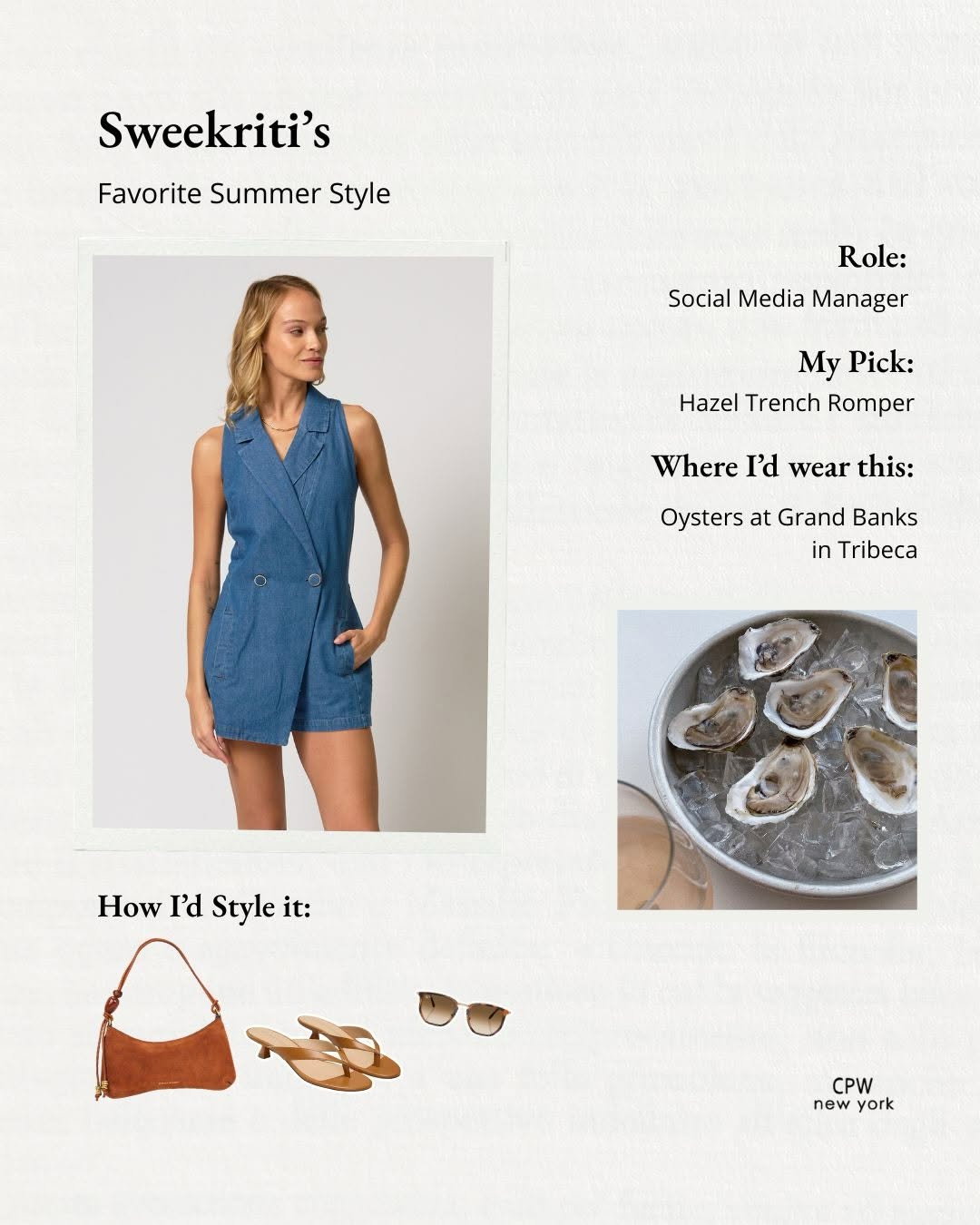 Sweekriti's

Favorite Summer Style

Role:
Social Media Manager

My Pick:
Hazel Trench Romper

Where I'd wear this:
Oysters at Grand Banks in Tribeca

How I'd Style it:

CPW
new york